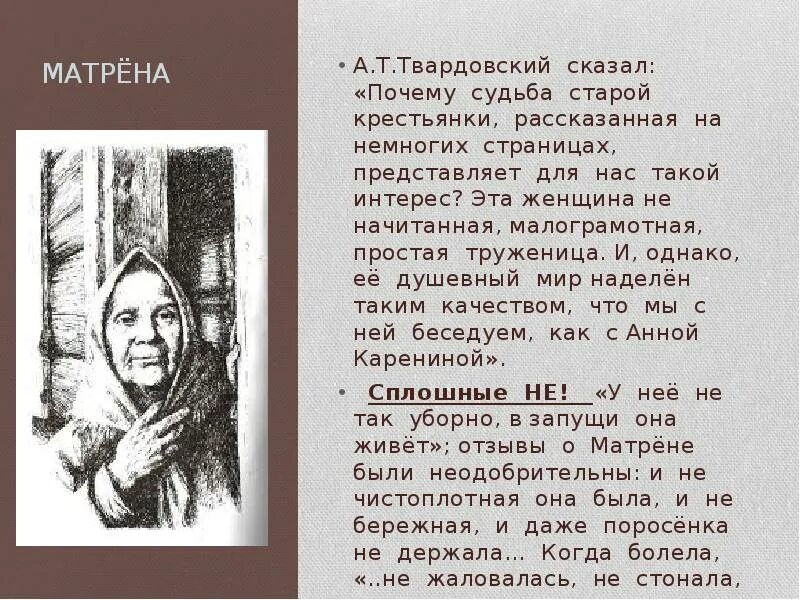 МАТРЁНА

• А.Т.Твардовский сказал: «Почему судьба старой крестьянки, рассказанная на немногих страницах, представляет для нас такой интерес? Эта женщина не начитанная, малограмотная, простая труженица. И, однако, её душевный мир наделён таким качеством, что мы с ней беседуем, как с Анной Карениной».

• Сплошные НЕ! «У неё не так уборно, в запущи она живёт»; отзывы о Матрёне были неодобрительны: и не чистоплотная она была, и не бережная, и даже поросёнка не держала... Когда болела, «..не жаловалась, не стонала,